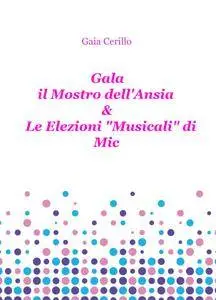 Gaia Cerillo

Gala
il Mostro dell'Ansia
&
Le Elezioni "Musicali" di Mic